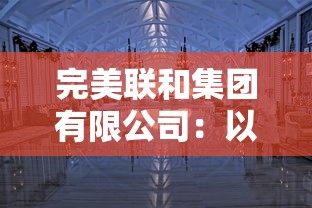 完美联和集团有限公司：以